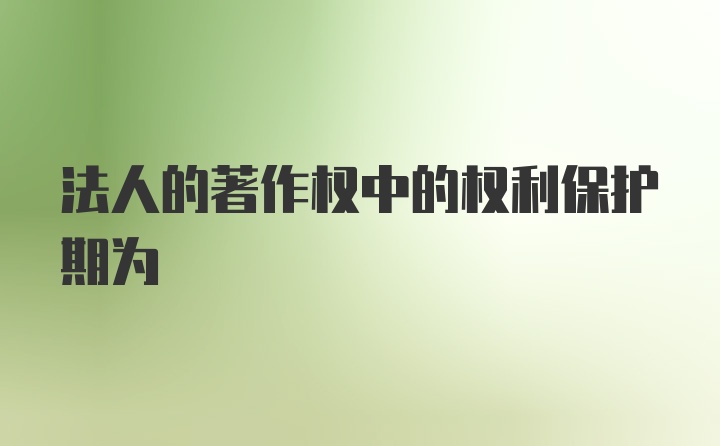 法人的著作权中的权利保护期为